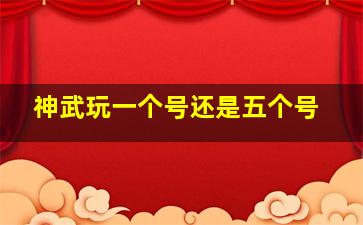 神武玩一个号还是五个号